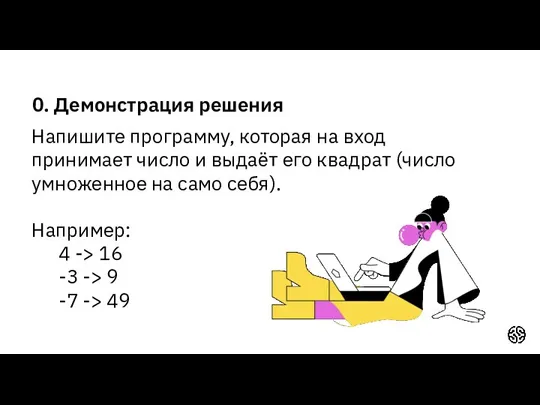 0. Демонстрация решения

Напишите программу, которая на вход принимает число и выдаёт его квадрат (число умноженное на само себя).

Например:
4 -> 16
-3 -> 9
-7 -> 49